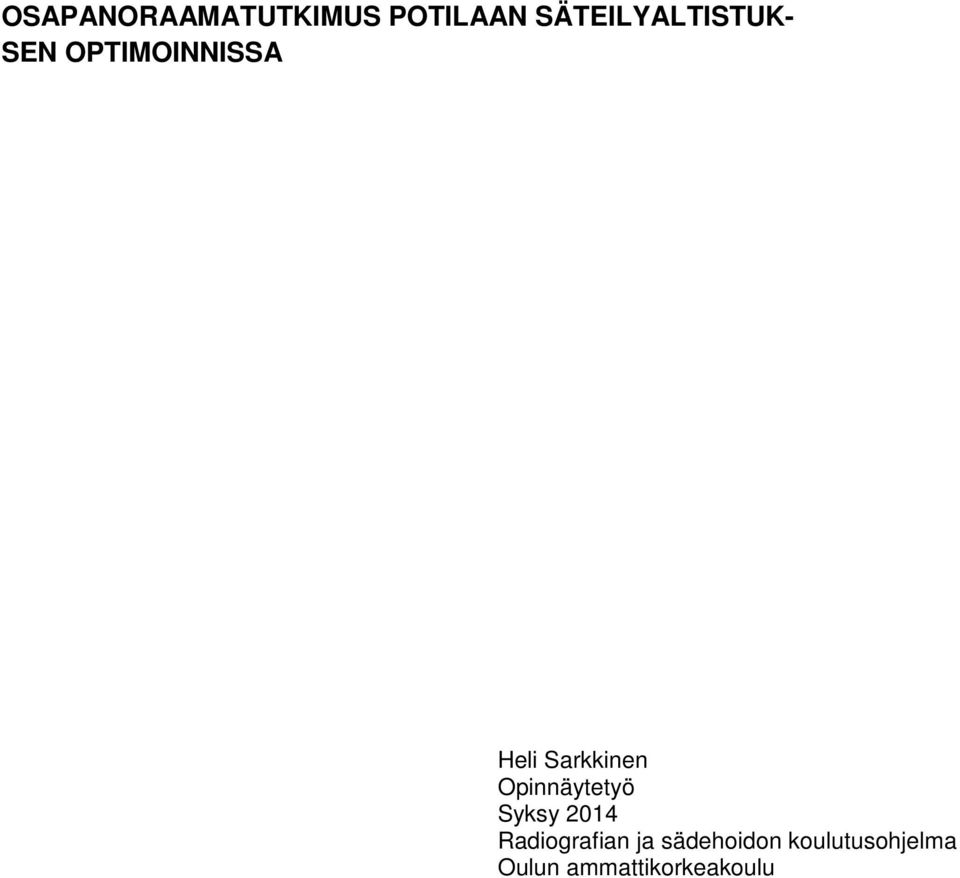 OSAPANORAAMATUTKIMUS POTILAAN SÄTEILYALTISTUKSEN OPTIMOINNISSA

Heli Sarkkinen
Opinnäytetyö
Syksy 2014
Radiografian ja sädehoidon koulutusohjelma
Oulun ammattikorkeakoulu